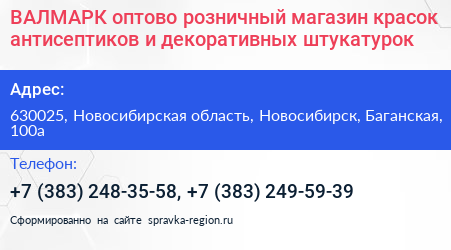 ВАЛМАРК оптово розничный магазин красок антисептиков и декоративных штукатурок

Адрес:

630025, Новосибирская область, Новосибирск, Баганская, 100а

Телефон:

+7 (383) 248-35-58, +7 (383) 249-59-39

Сформированно на сайте spravka-region.ru